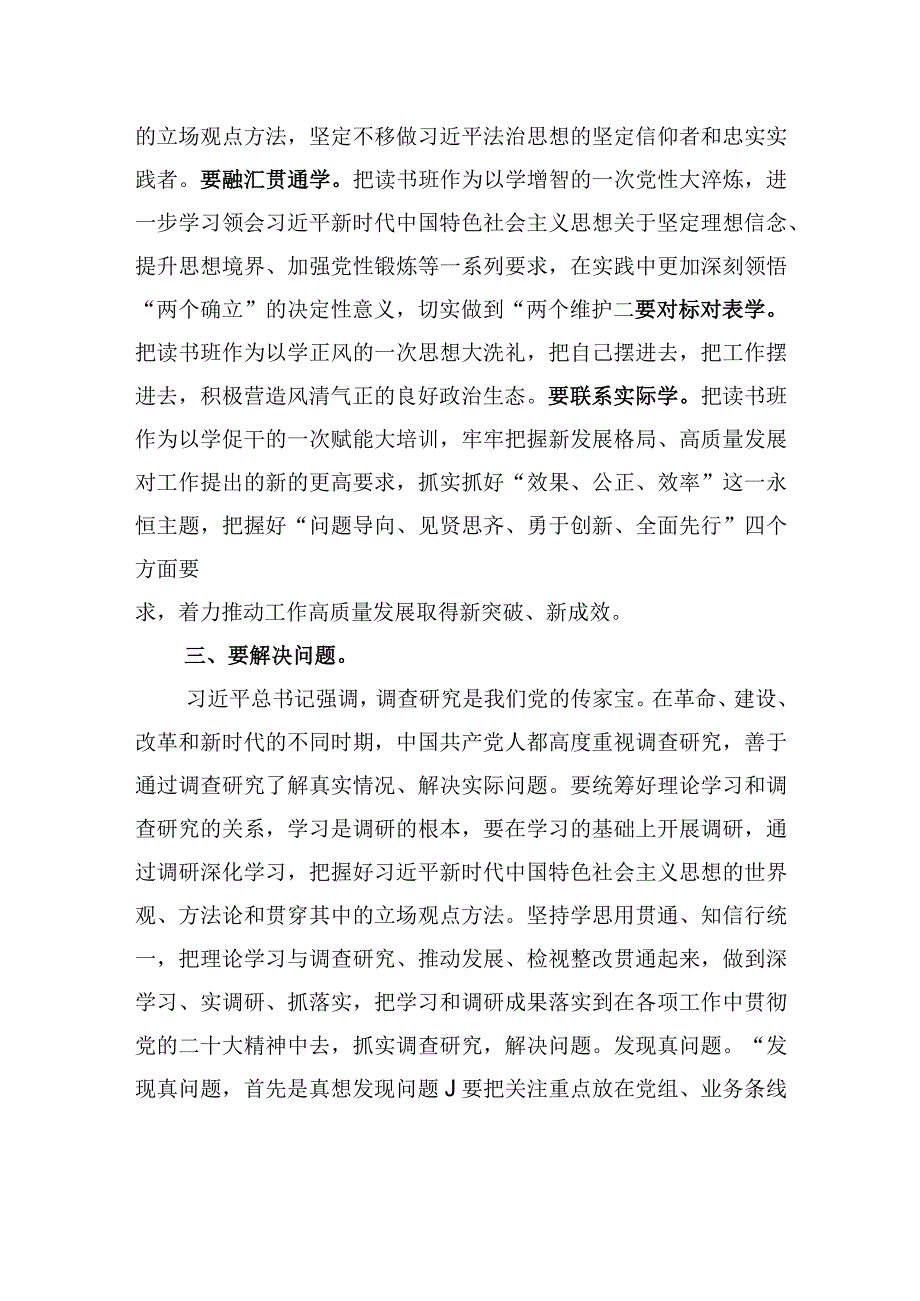 的立场观点方法，坚定不移做习近平法治思想的坚定信仰者和忠实实践者。要融汇贯通学。把读书班作为以学增智的一次党性大淬炼，进一步学习领会习近平新时代中国特色社会主义思想关于坚定理想信念、提升思想境界、加强党性锻炼等一系列要求，在实践中更加深刻领悟“两个确立”的决定性意义，切实做到“两个维护二要对标对表学。把读书班作为以学正风的一次思想大洗礼，把自己摆进去，把工作摆进去，积极营造风清气正的良好政治生态。要联系实际学。把读书班作为以学促干的一次赋能大培训，牢牢把握新发展格局、高质量发展对工作提出的新的更高要求，抓实抓好“效果、公正、效率”这一永恒主题，把握好“问题导向、见贤思齐、勇于创新、全面先行”四个方面要

求，着力推动工作高质量发展取得新突破、新成效。

三、要解决问题。

习近平总书记强调，调查研究是我们党的传家宝。在革命、建设、改革和新时代的不同时期，中国共产党人都高度重视调查研究，善于通过调查研究了解真实情况、解决实际问题。要统筹好理论学习和调查研究的关系，学习是调研的根本，要在学习的基础上开展调研，通过调研深化学习，把握好习近平新时代中国特色社会主义思想的世界观、方法论和贯穿其中的立场观点方法。坚持学思用贯通、知信行统一，把理论学习与调查研究、推动发展、检视整改贯通起来，做到深学习、实调研、抓落实，把学习和调研成果落实到在各项工作中贯彻党的二十大精神中去，抓实调查研究，解决问题。发现真问题。“发现真问题，首先是真想发现问题J要把关注重点放在党组、业务条线